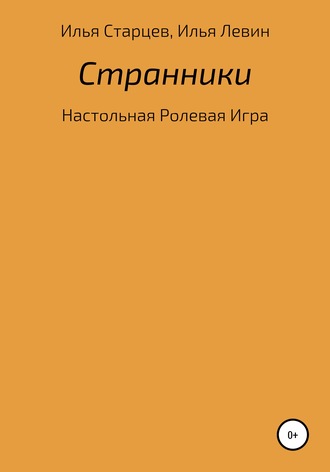 Илья Старцев, Илья Левин

Странники

Настольная Ролевая Игра

0+